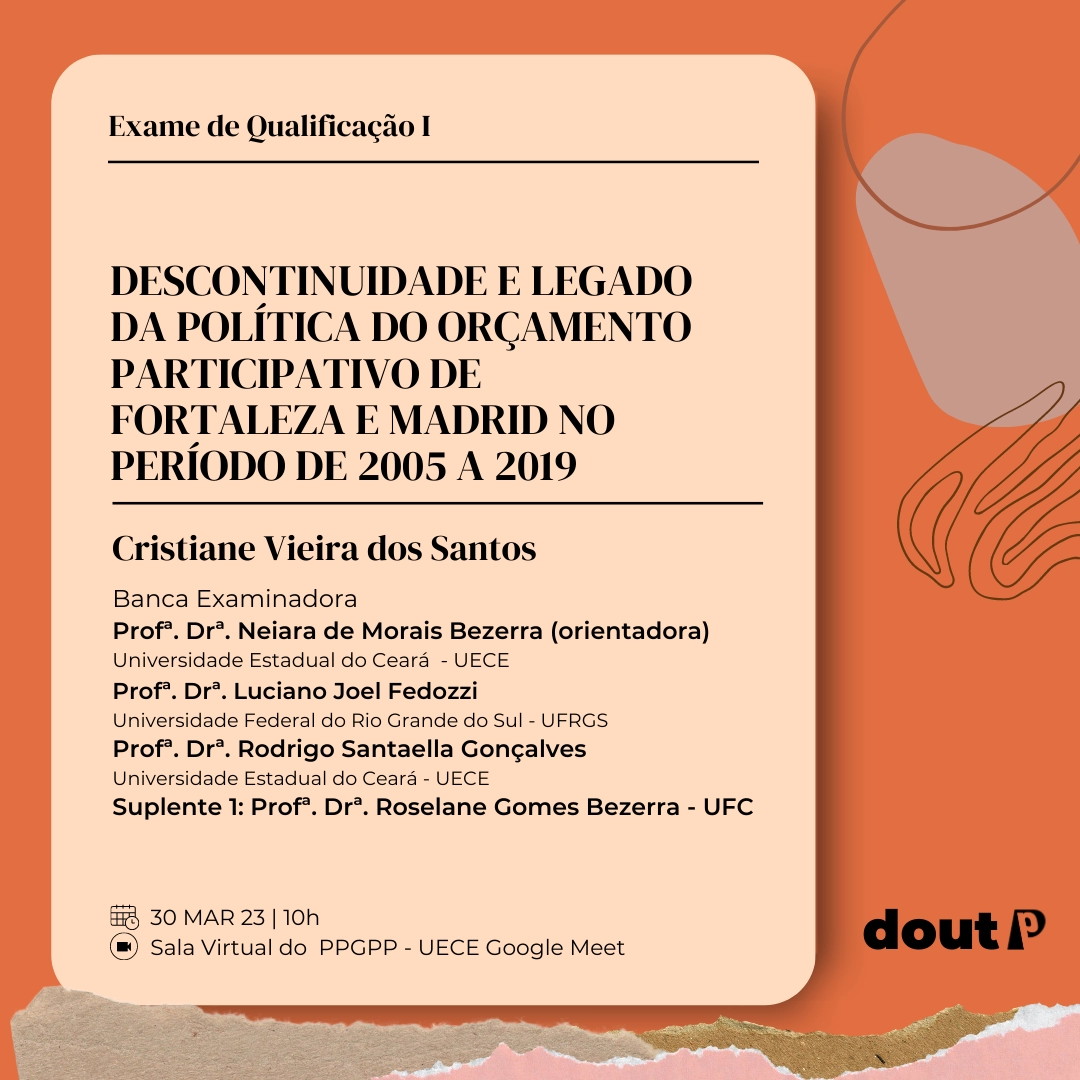 Exame de Qualificação I

DESCONTINUIDADE E LEGADO DA POLÍTICA DO ORÇAMENTO PARTICIPATIVO DE FORTALEZA E MADRID NO PERÍODO DE 2005 A 2019

Cristiane Vieira dos Santos

Banca Examinadora
Profª. Drª. Neiara de Morais Bezerra (orientadora)
Universidade Estadual do Ceará - UECE
Profª. Drª. Luciano Joel Fedozzi
Universidade Federal do Rio Grande do Sul - UFRGS
Profª. Drª. Rodrigo Santaella Gonçalves
Universidade Estadual do Ceará - UECE
Suplente 1: Profª. Drª. Roselane Gomes Bezerra - UFC

30 MAR 23 | 10h
Sala Virtual do PPGPP - UECE Google Meet

dout P